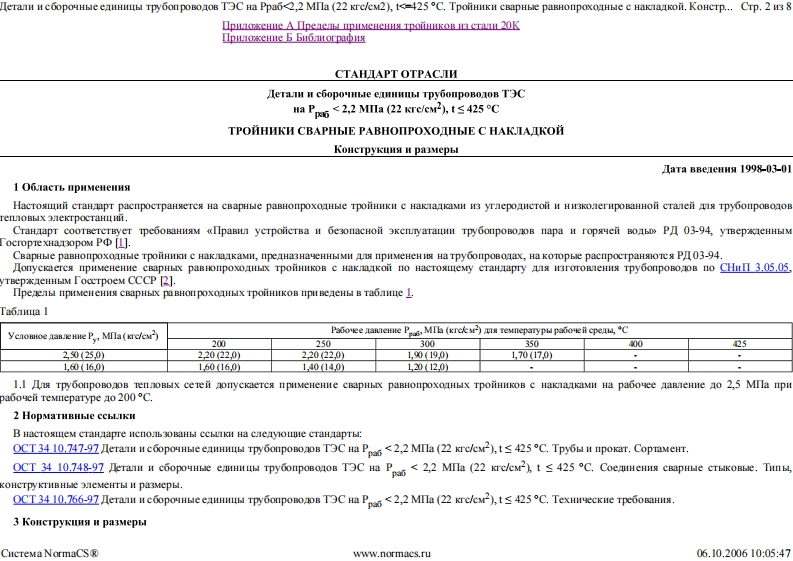 Детали и сборочные единицы трубопроводов ТЭС на Рраб<2,2 МПа (22 кгс/см2), t<=425 °С. Тройники сварные равнопроходные с накладкой. Констр... Стр. 2 из 8

Приложение А Пределы применения тройников из стали 20К
Приложение Б Библиография

СТАНДАРТ ОТРАСЛИ

Детали и сборочные единицы трубопроводов ТЭС на $P_{раб}$ < 2,2 МПа (22 кгс/см$^2$), t ≤ 425 °С

ТРОЙНИКИ СВАРНЫЕ РАВНОПРОХОДНЫЕ С НАКЛАДКОЙ

Конструкция и размеры

Дата введения 1998-03-01

1 Область применения

Настоящий стандарт распространяется на сварные равнопроходные тройники с накладками из углеродистой и низколегированной сталей для трубопроводов тепловых электростанций.

Стандарт соответствует требованиям «Правил устройства и безопасной эксплуатации трубопроводов пара и горячей воды» РД 03-94, утвержденным Госгортехнадзором РФ [1].

Сварные равнопроходные тройники с накладками, предназначенными для применения на трубопроводах, на которые распространяются РД 03-94.

Допускается применение сварных равнопроходных тройников с накладкой по настоящему стандарту для изготовления трубопроводов по СНиП 3.05.05, утвержденным Госстроем СССР [2].

Пределы применения сварных равнопроходных тройников приведены в таблице 1.

Таблица 1

| Условное давление $P_y$, МПа (кгс/см$^2$) | Рабочее давление $P_{раб}$, МПа (кгс/см$^2$) для температуры рабочей среды, °С | | | | | |
|---|---|---|---|---|---|---|
| | 200 | 250 | 300 | 350 | 400 | 425 |
| 2,50 (25,0) | 2,20 (22,0) | 2,20 (22,0) | 1,90 (19,0) | 1,70 (17,0) | - | - |
| 1,60 (16,0) | 1,60 (16,0) | 1,40 (14,0) | 1,20 (12,0) | - | - | - |

1.1 Для трубопроводов тепловых сетей допускается применение сварных равнопроходных тройников с накладками на рабочее давление до 2,5 МПа при рабочей температуре до 200 °С.

2 Нормативные ссылки

В настоящем стандарте использованы ссылки на следующие стандарты:

ОСТ 34 10.747-97 Детали и сборочные единицы трубопроводов ТЭС на $P_{раб}$ < 2,2 МПа (22 кгс/см$^2$), t ≤ 425 °С. Трубы и прокат. Сортамент.

ОСТ 34 10.748-97 Детали и сборочные единицы трубопроводов ТЭС на $P_{раб}$ < 2,2 МПа (22 кгс/см$^2$), t ≤ 425 °С. Соединения сварные стыковые. Типы, конструктивные элементы и размеры.

ОСТ 34 10.766-97 Детали и сборочные единицы трубопроводов ТЭС на $P_{раб}$ < 2,2 МПа (22 кгс/см$^2$), t ≤ 425 °С. Технические требования.

3 Конструкция и размеры

Система NormaCS® www.normacs.ru 06.10.2006 10:05:47